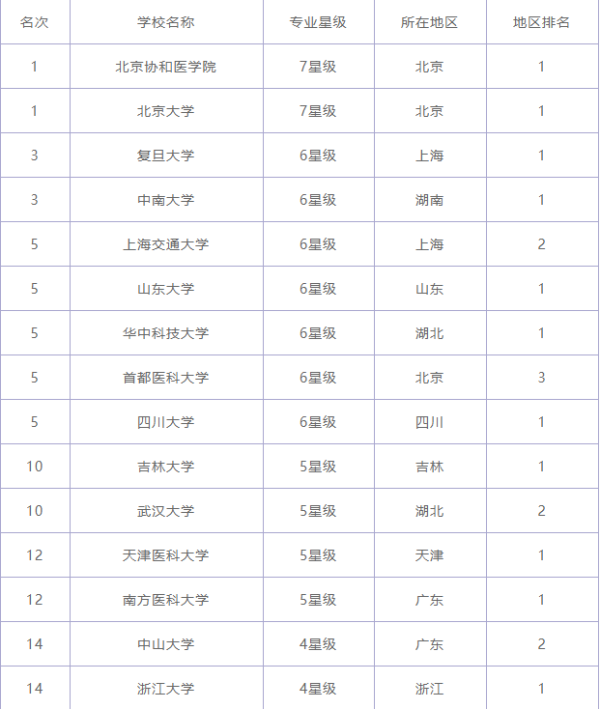 | 名次 | 学校名称 | 专业星级 | 所在地区 | 地区排名 |
|---|---|---|---|---|
| 1 | 北京协和医学院 | 7星级 | 北京 | 1 |
| 1 | 北京大学 | 7星级 | 北京 | 1 |
| 3 | 复旦大学 | 6星级 | 上海 | 1 |
| 3 | 中南大学 | 6星级 | 湖南 | 1 |
| 5 | 上海交通大学 | 6星级 | 上海 | 2 |
| 5 | 山东大学 | 6星级 | 山东 | 1 |
| 5 | 华中科技大学 | 6星级 | 湖北 | 1 |
| 5 | 首都医科大学 | 6星级 | 北京 | 3 |
| 5 | 四川大学 | 6星级 | 四川 | 1 |
| 10 | 吉林大学 | 5星级 | 吉林 | 1 |
| 10 | 武汉大学 | 5星级 | 湖北 | 2 |
| 12 | 天津医科大学 | 5星级 | 天津 | 1 |
| 12 | 南方医科大学 | 5星级 | 广东 | 1 |
| 14 | 中山大学 | 4星级 | 广东 | 2 |
| 14 | 浙江大学 | 4星级 | 浙江 | 1 |